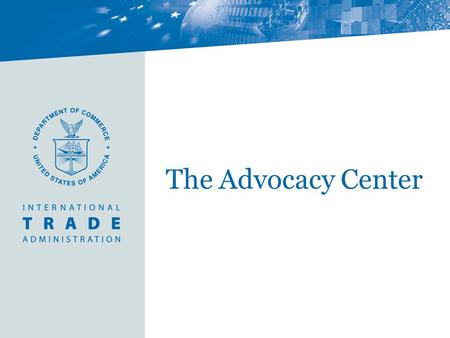 DEPARTMENT OF COMMERCE
UNITED STATES OF AMERICA

INTERNATIONAL
TRADE
ADMINISTRATION

The Advocacy Center